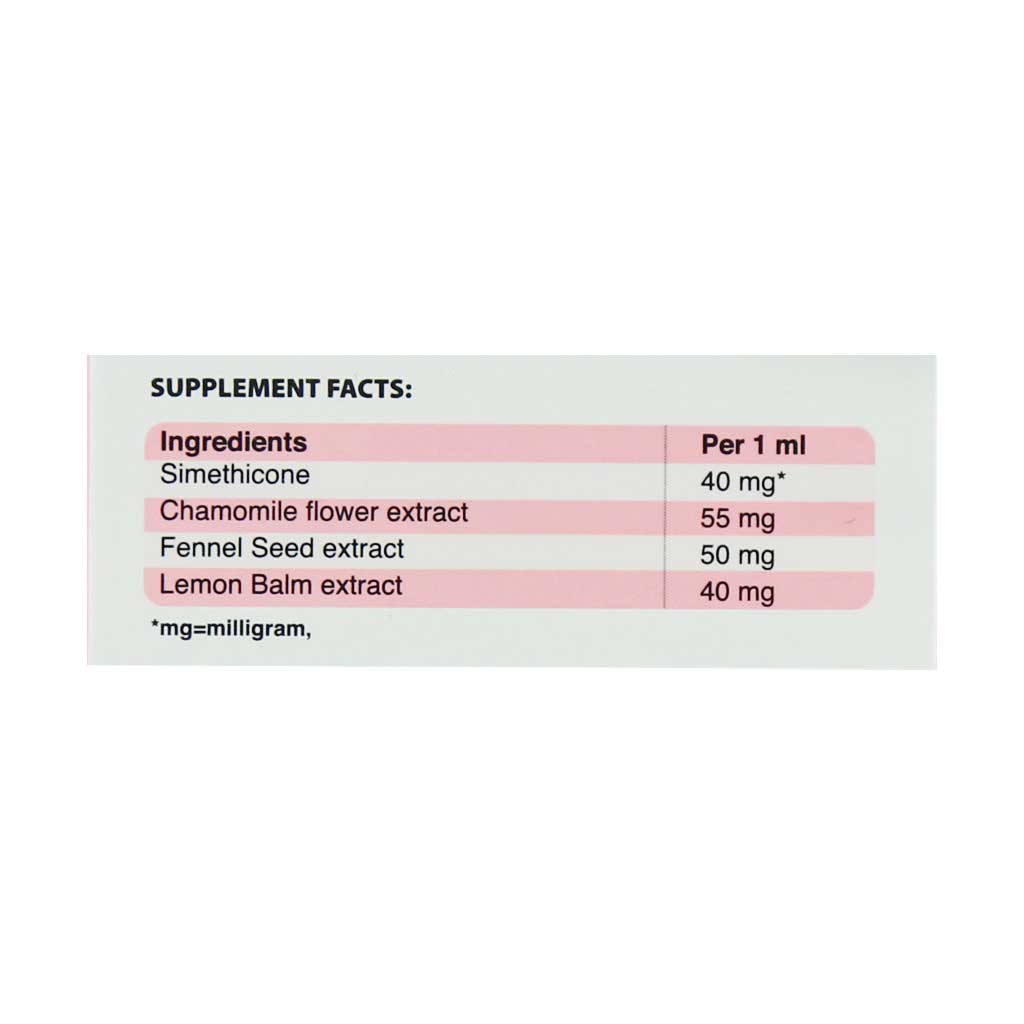 SUPPLEMENT FACTS:

| Ingredients | Per 1 ml |
|---|---|
| Simethicone | 40 mg* |
| Chamomile flower extract | 55 mg |
| Fennel Seed extract | 50 mg |
| Lemon Balm extract | 40 mg |

*mg=milligram,